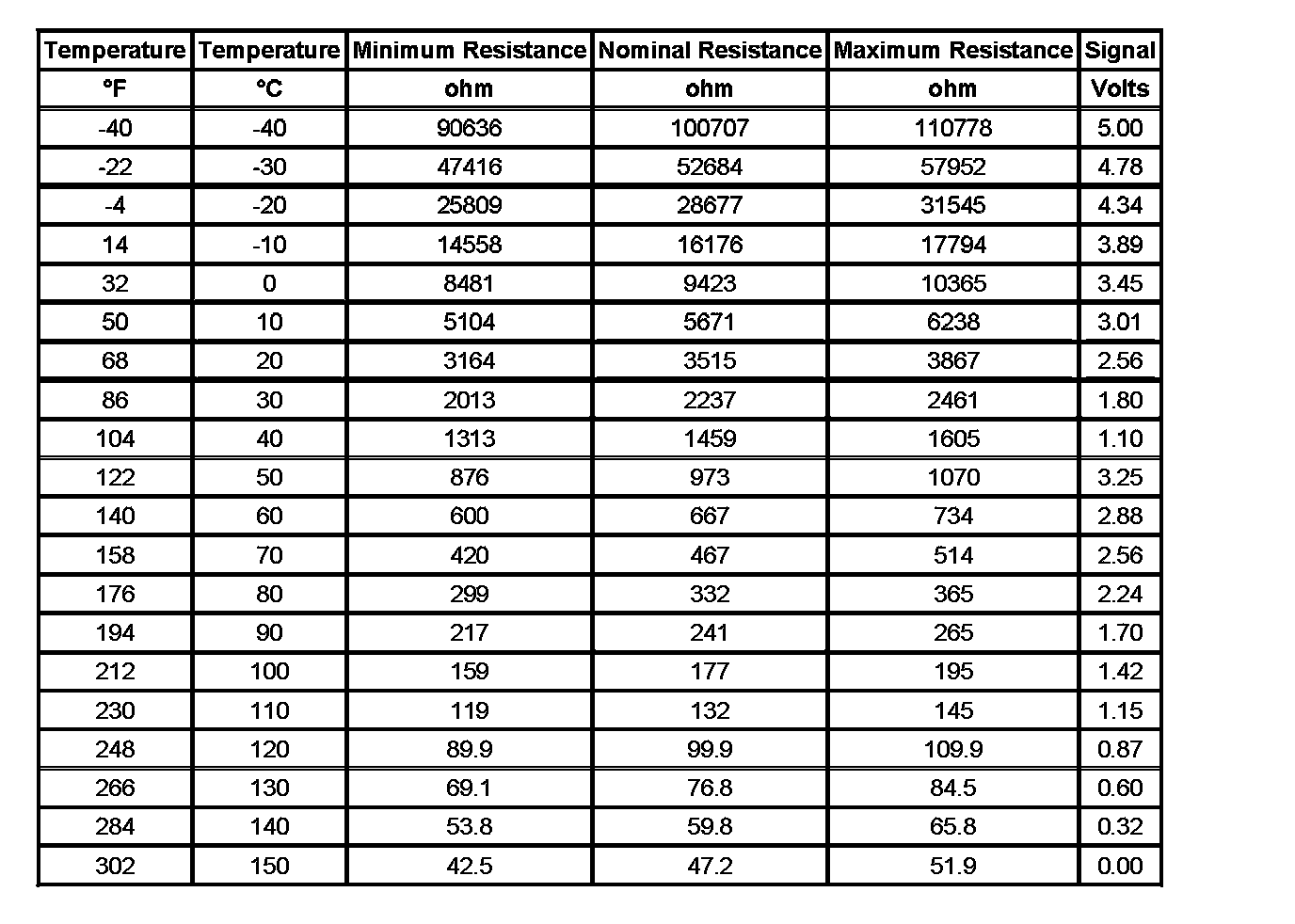 | Temperature | Temperature | Minimum Resistance | Nominal Resistance | Maximum Resistance | Signal |
|---|---|---|---|---|---|
| °F | °C | ohm | ohm | ohm | Volts |
| -40 | -40 | 90636 | 100707 | 110778 | 5.00 |
| -22 | -30 | 47416 | 52684 | 57952 | 4.78 |
| -4 | -20 | 25809 | 28677 | 31545 | 4.34 |
| 14 | -10 | 14558 | 16176 | 17794 | 3.89 |
| 32 | 0 | 8481 | 9423 | 10365 | 3.45 |
| 50 | 10 | 5104 | 5671 | 6238 | 3.01 |
| 68 | 20 | 3164 | 3515 | 3867 | 2.56 |
| 86 | 30 | 2013 | 2237 | 2461 | 1.80 |
| 104 | 40 | 1313 | 1459 | 1605 | 1.10 |
| 122 | 50 | 876 | 973 | 1070 | 3.25 |
| 140 | 60 | 600 | 667 | 734 | 2.88 |
| 158 | 70 | 420 | 467 | 514 | 2.56 |
| 176 | 80 | 299 | 332 | 365 | 2.24 |
| 194 | 90 | 217 | 241 | 265 | 1.70 |
| 212 | 100 | 159 | 177 | 195 | 1.42 |
| 230 | 110 | 119 | 132 | 145 | 1.15 |
| 248 | 120 | 89.9 | 99.9 | 109.9 | 0.87 |
| 266 | 130 | 69.1 | 76.8 | 84.5 | 0.60 |
| 284 | 140 | 53.8 | 59.8 | 65.8 | 0.32 |
| 302 | 150 | 42.5 | 47.2 | 51.9 | 0.00 |